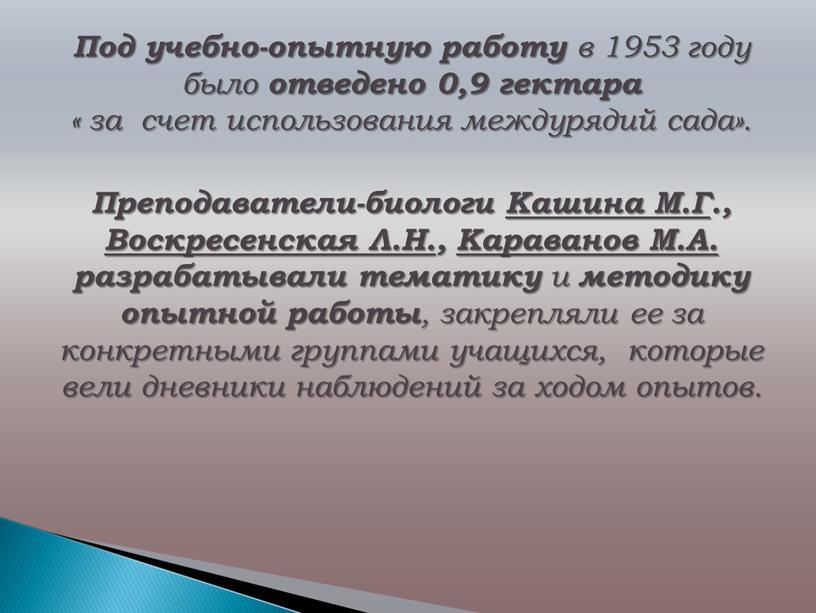 Под учебно-опытную работу в 1953 году было отведено 0,9 гектара « за счет использования междурядий сада».

Преподаватели-биологи Кашина М.Г., Воскресенская Л.Н., Караванов М.А. разрабатывали тематику и методику опытной работы, закрепляли ее за конкретными группами учащихся, которые вели дневники наблюдений за ходом опытов.